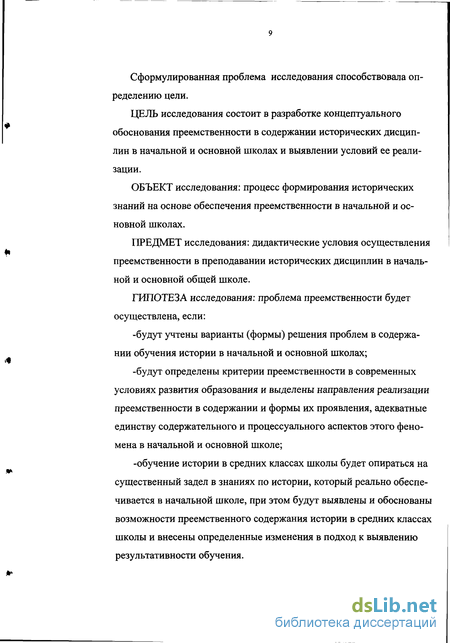 9

Сформулированная проблема исследования способствовала определению цели.

ЦЕЛЬ исследования состоит в разработке концептуального обоснования преемственности в содержании исторических дисциплин в начальной и основной школах и выявлении условий ее реализации.

ОБЪЕКТ исследования: процесс формирования исторических знаний на основе обеспечения преемственности в начальной и основной школах.

ПРЕДМЕТ исследования: дидактические условия осуществления преемственности в преподавании исторических дисциплин в начальной и основной общей школе.

ГИПОТЕЗА исследования: проблема преемственности будет осуществлена, если:

-будут учтены варианты (формы) решения проблем в содержании обучения истории в начальной и основной школах;

-будут определены критерии преемственности в современных условиях развития образования и выделены направления реализации преемственности в содержании и формы их проявления, адекватные единству содержательного и процессуального аспектов этого феномена в начальной и основной школе;

-обучение истории в средних классах школы будет опираться на существенный задел в знаниях по истории, который реально обеспечивается в начальной школе, при этом будут выявлены и обоснованы возможности преемственного содержания истории в средних классах школы и внесены определенные изменения в подход к выявлению результативности обучения.

dsLib.net
библиотека диссертаций